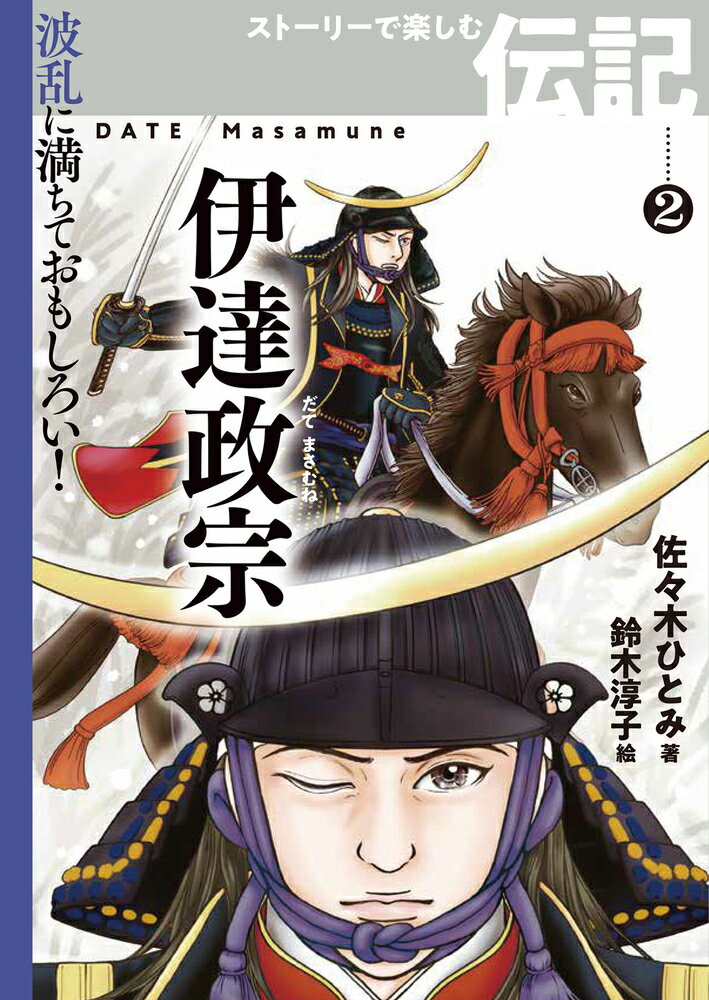 ストーリーで楽しむ 伝記

②

波乱に満ちておもしろい!

DATE Masamune

伊達政宗

だて まさむね

佐々木ひとみ 著
鈴木淳子 絵